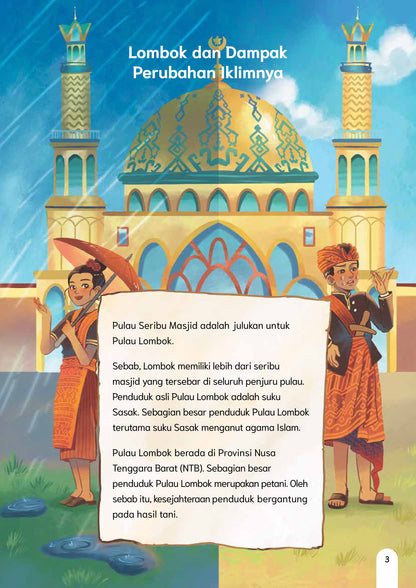 Lombok dan Dampak Perubahan Iklimnya

Pulau Seribu Masjid adalah julukan untuk Pulau Lombok.

Sebab, Lombok memiliki lebih dari seribu masjid yang tersebar di seluruh penjuru pulau. Penduduk asli Pulau Lombok adalah suku Sasak. Sebagian besar penduduk Pulau Lombok terutama suku Sasak menganut agama Islam.

Pulau Lombok berada di Provinsi Nusa Tenggara Barat (NTB). Sebagian besar penduduk Pulau Lombok merupakan petani. Oleh sebab itu, kesejahteraan penduduk bergantung pada hasil tani.

3